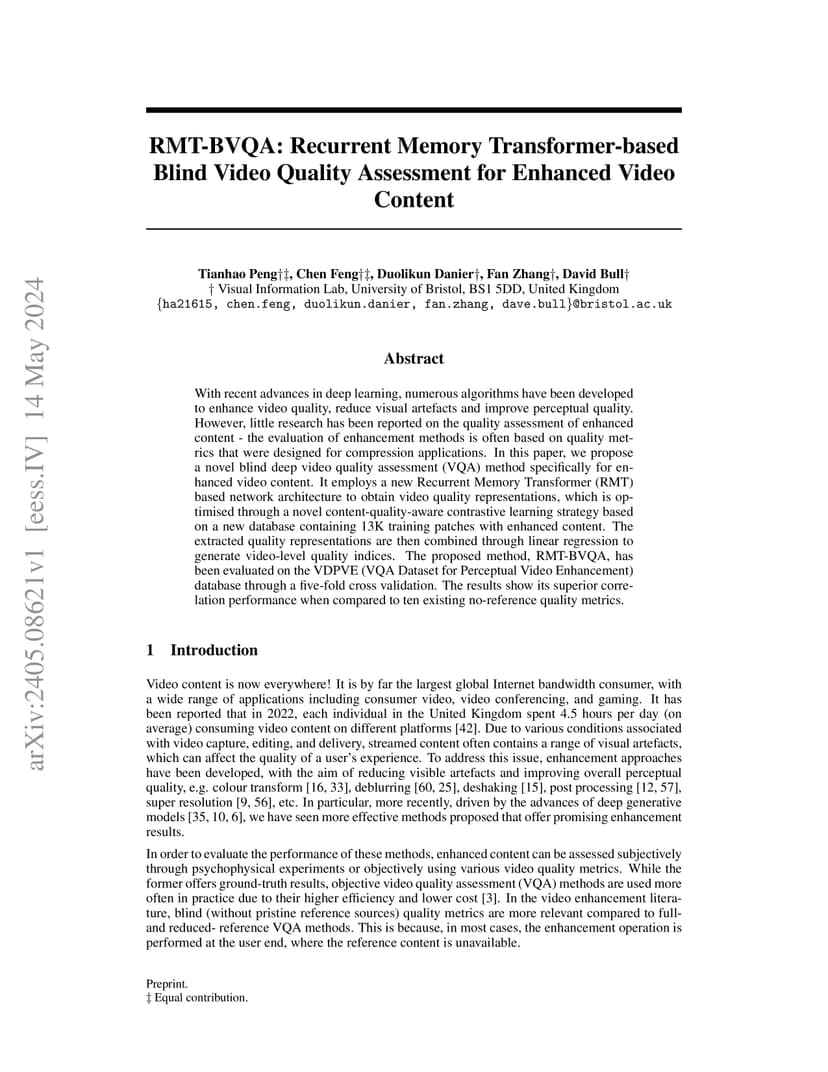 arXiv:2405.08621v1 [eess.IV] 14 May 2024

RMT-BVQA: Recurrent Memory Transformer-based Blind Video Quality Assessment for Enhanced Video Content

Tianhao Peng†‡, Chen Feng†‡, Duolikun Danier†, Fan Zhang†, David Bull†
† Visual Information Lab, University of Bristol, BS1 5DD, United Kingdom
{ha21615, chen.feng, duolikun.danier, fan.zhang, dave.bull}@bristol.ac.uk

Abstract

With recent advances in deep learning, numerous algorithms have been developed to enhance video quality, reduce visual artefacts and improve perceptual quality. However, little research has been reported on the quality assessment of enhanced content - the evaluation of enhancement methods is often based on quality metrics that were designed for compression applications. In this paper, we propose a novel blind deep video quality assessment (VQA) method specifically for enhanced video content. It employs a new Recurrent Memory Transformer (RMT) based network architecture to obtain video quality representations, which is optimised through a novel content-quality-aware contrastive learning strategy based on a new database containing 13K training patches with enhanced content. The extracted quality representations are then combined through linear regression to generate video-level quality indices. The proposed method, RMT-BVQA, has been evaluated on the VDPVE (VQA Dataset for Perceptual Video Enhancement) database through a five-fold cross validation. The results show its superior correlation performance when compared to ten existing no-reference quality metrics.

1 Introduction

Video content is now everywhere! It is by far the largest global Internet bandwidth consumer, with a wide range of applications including consumer video, video conferencing, and gaming. It has been reported that in 2022, each individual in the United Kingdom spent 4.5 hours per day (on average) consuming video content on different platforms [42]. Due to various conditions associated with video capture, editing, and delivery, streamed content often contains a range of visual artefacts, which can affect the quality of a user's experience. To address this issue, enhancement approaches have been developed, with the aim of reducing visible artefacts and improving overall perceptual quality, e.g. colour transform [16, 33], deblurring [60, 25], deshaking [15], post processing [12, 57], super resolution [9, 56], etc. In particular, more recently, driven by the advances of deep generative models [35, 10, 6], we have seen more effective methods proposed that offer promising enhancement results.

In order to evaluate the performance of these methods, enhanced content can be assessed subjectively through psychophysical experiments or objectively using various video quality metrics. While the former offers ground-truth results, objective video quality assessment (VQA) methods are used more often in practice due to their higher efficiency and lower cost [3]. In the video enhancement literature, blind (without pristine reference sources) quality metrics are more relevant compared to full- and reduced- reference VQA methods. This is because, in most cases, the enhancement operation is performed at the user end, where the reference content is unavailable.

Preprint.
‡ Equal contribution.